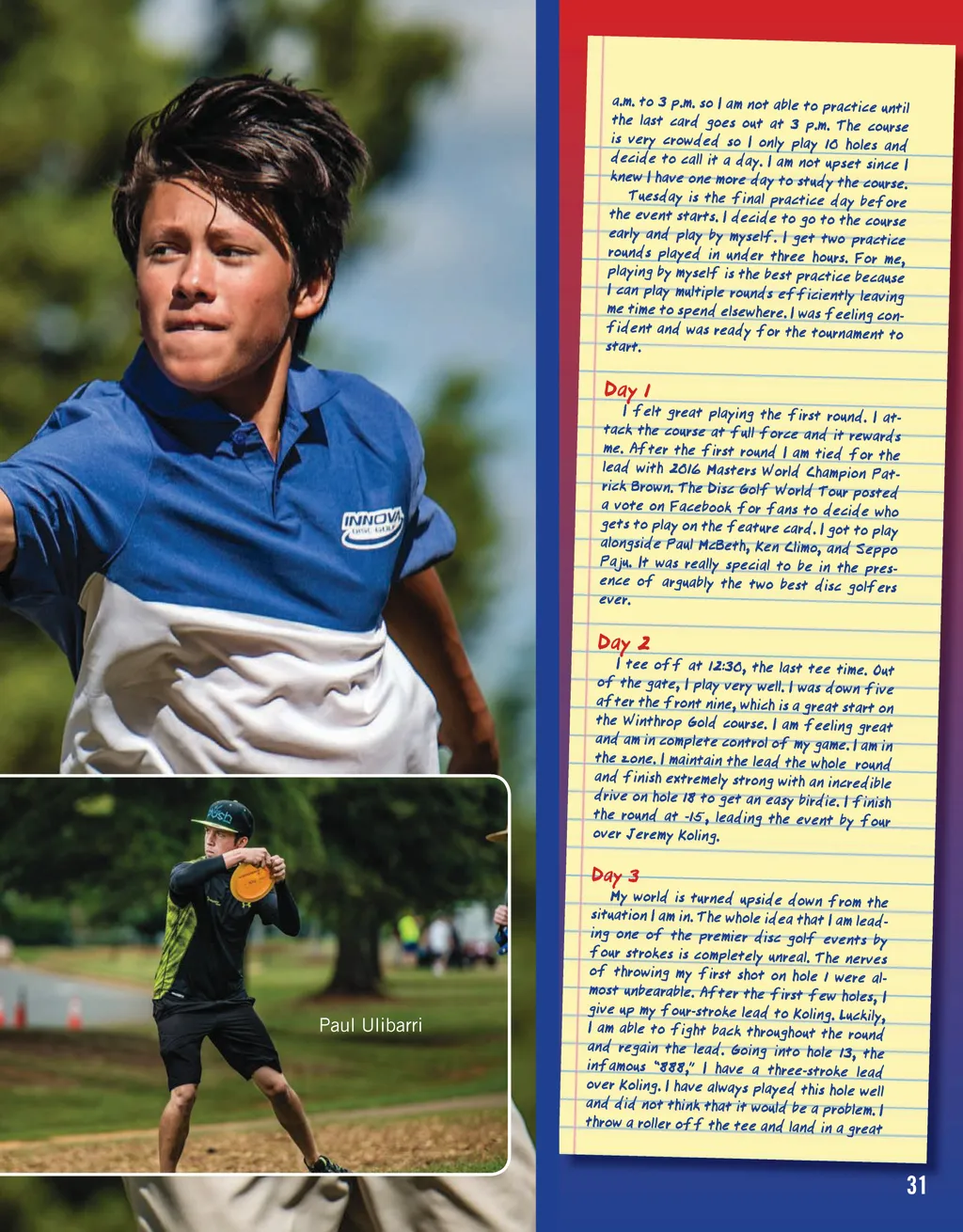 INNOVA DISC GOLF

Paul Ulibarri

a.m. to 3 p.m. so I am not able to practice until the last card goes out at 3 p.m. The course is very crowded so I only play 10 holes and decide to call it a day. I am not upset since I knew I have one more day to study the course.

Tuesday is the final practice day before the event starts. I decide to go to the course early and play by myself. I get two practice rounds played in under three hours. For me, playing by myself is the best practice because I can play multiple rounds efficiently leaving me time to spend elsewhere. I was feeling confident and was ready for the tournament to start.

Day 1
I felt great playing the first round. I attack the course at full force and it rewards me. After the first round I am tied for the lead with 2016 Masters World Champion Patrick Brown. The Disc Golf World Tour posted a vote on Facebook for fans to decide who gets to play on the feature card. I got to play alongside Paul McBeth, Ken Climo, and Seppo Paju. It was really special to be in the presence of arguably the two best disc golfers ever.

Day 2
I tee off at 12:30, the last tee time. Out of the gate, I play very well. I was down five after the front nine, which is a great start on the Winthrop Gold course. I am feeling great and am in complete control of my game. I am in the zone. I maintain the lead the whole round and finish extremely strong with an incredible drive on hole 18 to get an easy birdie. I finish the round at -15, leading the event by four over Jeremy Koling.

Day 3
My world is turned upside down from the situation I am in. The whole idea that I am leading one of the premier disc golf events by four strokes is completely unreal. The nerves of throwing my first shot on hole 1 were almost unbearable. After the first few holes, I give up my four-stroke lead to Koling. Luckily, I am able to fight back throughout the round and regain the lead. Going into hole 13, the infamous "888," I have a three-stroke lead over Koling. I have always played this hole well and did not think that it would be a problem. I throw a roller off the tee and land in a great

31